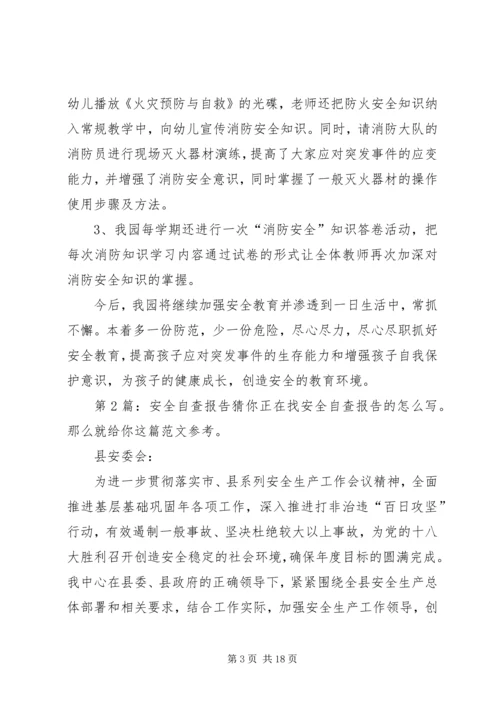 幼儿播放《火灾预防与自救》的光碟，老师还把防火安全知识纳入常规教学中，向幼儿宣传消防安全知识。同时，请消防大队的消防员进行现场灭火器材演练，提高了大家应对突发事件的应变能力，并增强了消防安全意识，同时掌握了一般灭火器材的操作使用步骤及方法。

3、我园每学期还进行一次“消防安全”知识答卷活动，把每次消防知识学习内容通过试卷的形式让全体教师再次加深对消防安全知识的掌握。

今后，我园将继续加强安全教育并渗透到一日生活中，常抓不懈。本着多一份防范，少一份危险，尽心尽力，尽心尽职抓好安全教育，提高孩子应对突发事件的生存能力和增强孩子自我保护意识，为孩子的健康成长，创造安全的教育环境。

第2篇：安全自查报告猜你正在找安全自查报告的怎么写。那么就给你这篇范文参考。

县安委会：

为进一步贯彻落实市、县系列安全生产工作会议精神，全面推进基层基础巩固年各项工作，深入推进打非治违“百日攻坚”行动，有效遏制一般事故、坚决杜绝较大以上事故，为党的十八大胜利召开创造安全稳定的社会环境，确保年度目标的圆满完成。我中心在县委、县政府的正确领导下，紧紧围绕全县安全生产总体部署和相关要求，结合工作实际，加强安全生产工作领导，创

第3页 共18页